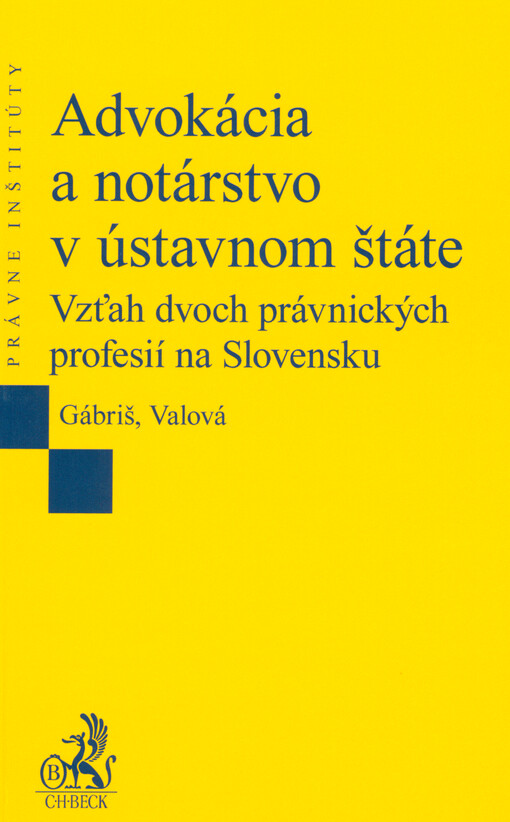 PRÁVNE INŠTITÚTY

Advokácia a notárstvo v ústavnom štáte

Vzťah dvoch právnických profesií na Slovensku

Gábriš, Valová

B

C·H·BECK